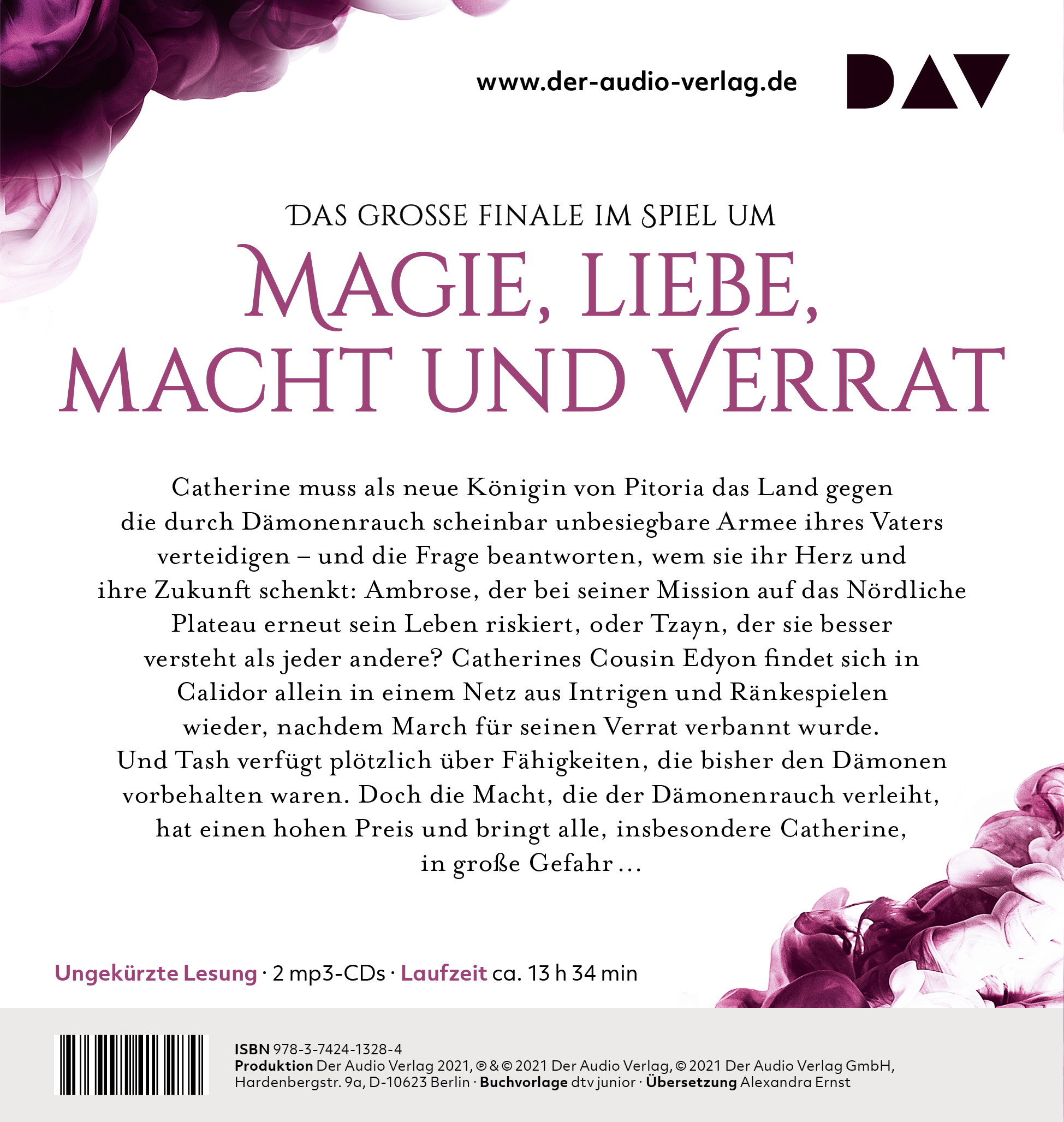 www.der-audio-verlag.de

DAV

DAS GROSSE FINALE IM SPIEL UM
MAGIE, LIEBE, MACHT UND VERRAT

Catherine muss als neue Königin von Pitoria das Land gegen die durch Dämonenrauch scheinbar unbesiegbare Armee ihres Vaters verteidigen – und die Frage beantworten, wem sie ihr Herz und ihre Zukunft schenkt: Ambrose, der bei seiner Mission auf das Nördliche Plateau erneut sein Leben riskiert, oder Tzayn, der sie besser versteht als jeder andere? Catherines Cousin Edyon findet sich in Calidor allein in einem Netz aus Intrigen und Ränkespielen wieder, nachdem March für seinen Verrat verbannt wurde. Und Tash verfügt plötzlich über Fähigkeiten, die bisher den Dämonen vorbehalten waren. Doch die Macht, die der Dämonenrauch verleiht, hat einen hohen Preis und bringt alle, insbesondere Catherine, in große Gefahr …

Ungekürzte Lesung · 2 mp3-CDs · Laufzeit ca. 13 h 34 min

ISBN 978-3-7424-1328-4
Produktion Der Audio Verlag 2021, ℗ & © 2021 Der Audio Verlag, © 2021 Der Audio Verlag GmbH, Hardenbergstr. 9a, D-10623 Berlin · Buchvorlage dtv junior · Übersetzung Alexandra Ernst